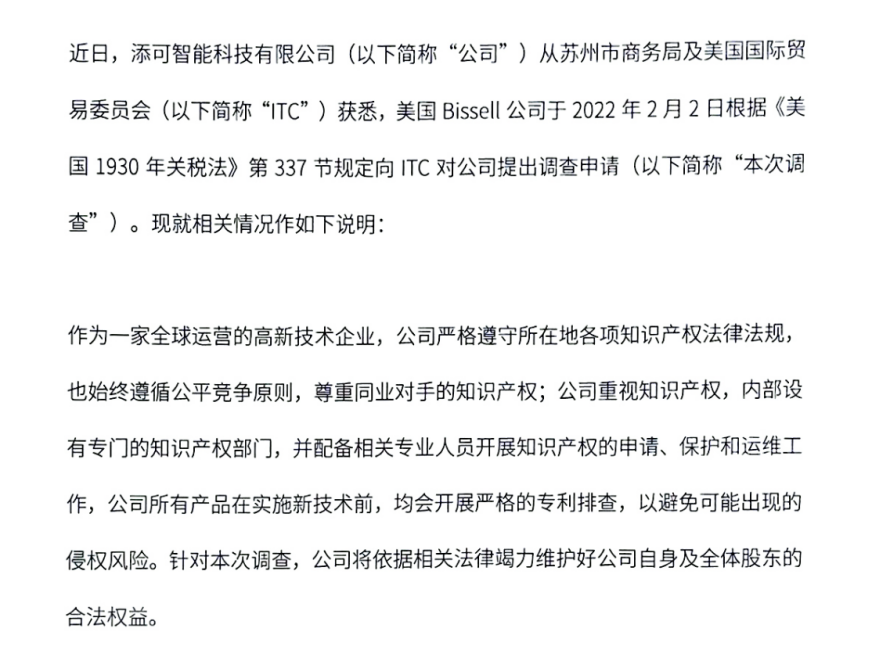 近日，添可智能科技有限公司（以下简称“公司”）从苏州市商务局及美国国际贸易委员会（以下简称“ITC”）获悉，美国 Bissell 公司于 2022 年 2 月 2 日根据《美国 1930 年关税法》第 337 节规定向 ITC 对公司提出调查申请（以下简称“本次调查”）。现就相关情况作如下说明：

作为一家全球运营的高新技术企业，公司严格遵守所在地各项知识产权法律法规，也始终遵循公平竞争原则，尊重同业对手的知识产权；公司重视知识产权，内部设有专门的知识产权部门，并配备相关专业人员开展知识产权的申请、保护和运维工作，公司所有产品在实施新技术前，均会开展严格的专利排查，以避免可能出现的侵权风险。针对本次调查，公司将依据相关法律竭力维护好公司自身及全体股东的合法权益。